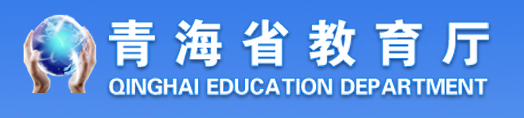 青海省教育厅
QINGHAI EDUCATION DEPARTMENT